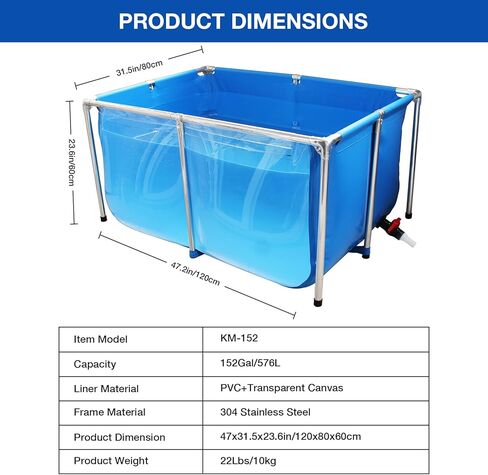 PRODUCT DIMENSIONS

31.5in/80cm

23.6in/60cm

47.2in/120cm

| Item Model | KM-152 |
|---|---|
| Capacity | 152Gal/576L |
| Liner Material | PVC+Transparent Canvas |
| Frame Material | 304 Stainless Steel |
| Product Dimension | 47x31.5x23.6in/120x80x60cm |
| Product Weight | 22Lbs/10kg |